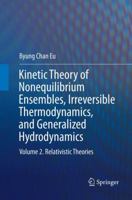 Byung Chan Eu

Kinetic Theory of Nonequilibrium Ensembles, Irreversible Thermodynamics, and Generalized Hydrodynamics

Volume 2. Relativistic Theories

Springer